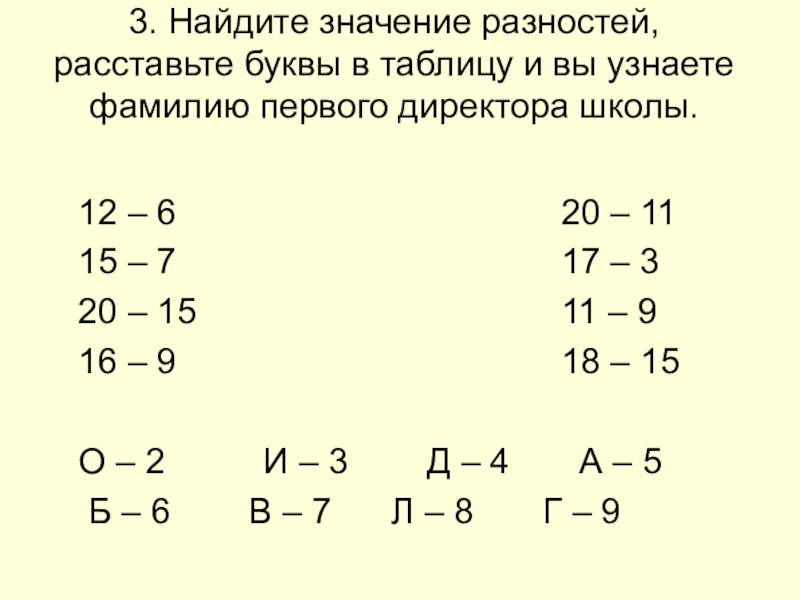 3. Найдите значение разностей, расставьте буквы в таблицу и вы узнаете фамилию первого директора школы.

12 – 6
15 – 7
20 – 15
16 – 9

20 – 11
17 – 3
11 – 9
18 – 15

О – 2 И – 3 Д – 4 А – 5
Б – 6 В – 7 Л – 8 Г – 9